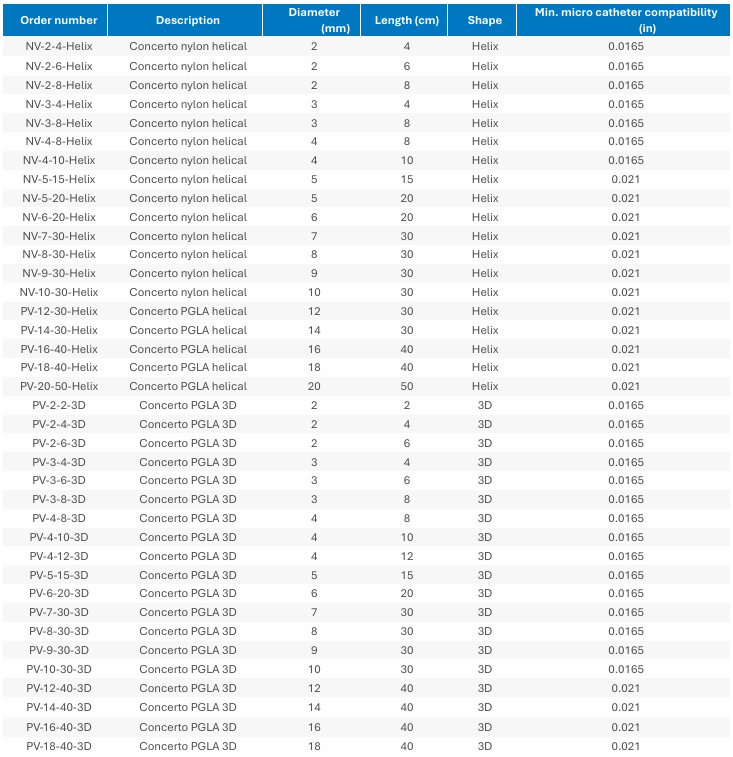 | Order number | Description | Diameter (mm) | Length (cm) | Shape | Min. micro catheter compatibility (in) |
|---|---|---|---|---|---|
| NV-2-4-Helix | Concerto nylon helical | 2 | 4 | Helix | 0.0165 |
| NV-2-6-Helix | Concerto nylon helical | 2 | 6 | Helix | 0.0165 |
| NV-2-8-Helix | Concerto nylon helical | 2 | 8 | Helix | 0.0165 |
| NV-3-4-Helix | Concerto nylon helical | 3 | 4 | Helix | 0.0165 |
| NV-3-8-Helix | Concerto nylon helical | 3 | 8 | Helix | 0.0165 |
| NV-4-8-Helix | Concerto nylon helical | 4 | 8 | Helix | 0.0165 |
| NV-4-10-Helix | Concerto nylon helical | 4 | 10 | Helix | 0.0165 |
| NV-5-15-Helix | Concerto nylon helical | 5 | 15 | Helix | 0.021 |
| NV-5-20-Helix | Concerto nylon helical | 5 | 20 | Helix | 0.021 |
| NV-6-20-Helix | Concerto nylon helical | 6 | 20 | Helix | 0.021 |
| NV-7-30-Helix | Concerto nylon helical | 7 | 30 | Helix | 0.021 |
| NV-8-30-Helix | Concerto nylon helical | 8 | 30 | Helix | 0.021 |
| NV-9-30-Helix | Concerto nylon helical | 9 | 30 | Helix | 0.021 |
| NV-10-30-Helix | Concerto nylon helical | 10 | 30 | Helix | 0.021 |
| PV-12-30-Helix | Concerto PGLA helical | 12 | 30 | Helix | 0.021 |
| PV-14-30-Helix | Concerto PGLA helical | 14 | 30 | Helix | 0.021 |
| PV-16-40-Helix | Concerto PGLA helical | 16 | 40 | Helix | 0.021 |
| PV-18-40-Helix | Concerto PGLA helical | 18 | 40 | Helix | 0.021 |
| PV-20-50-Helix | Concerto PGLA helical | 20 | 50 | Helix | 0.021 |
| PV-2-2-3D | Concerto PGLA 3D | 2 | 2 | 3D | 0.0165 |
| PV-2-4-3D | Concerto PGLA 3D | 2 | 4 | 3D | 0.0165 |
| PV-2-6-3D | Concerto PGLA 3D | 2 | 6 | 3D | 0.0165 |
| PV-3-4-3D | Concerto PGLA 3D | 3 | 4 | 3D | 0.0165 |
| PV-3-6-3D | Concerto PGLA 3D | 3 | 6 | 3D | 0.0165 |
| PV-3-8-3D | Concerto PGLA 3D | 3 | 8 | 3D | 0.0165 |
| PV-4-8-3D | Concerto PGLA 3D | 4 | 8 | 3D | 0.0165 |
| PV-4-10-3D | Concerto PGLA 3D | 4 | 10 | 3D | 0.0165 |
| PV-4-12-3D | Concerto PGLA 3D | 4 | 12 | 3D | 0.0165 |
| PV-5-15-3D | Concerto PGLA 3D | 5 | 15 | 3D | 0.0165 |
| PV-6-20-3D | Concerto PGLA 3D | 6 | 20 | 3D | 0.0165 |
| PV-7-30-3D | Concerto PGLA 3D | 7 | 30 | 3D | 0.0165 |
| PV-8-30-3D | Concerto PGLA 3D | 8 | 30 | 3D | 0.0165 |
| PV-9-30-3D | Concerto PGLA 3D | 9 | 30 | 3D | 0.0165 |
| PV-10-30-3D | Concerto PGLA 3D | 10 | 30 | 3D | 0.0165 |
| PV-12-40-3D | Concerto PGLA 3D | 12 | 40 | 3D | 0.021 |
| PV-14-40-3D | Concerto PGLA 3D | 14 | 40 | 3D | 0.021 |
| PV-16-40-3D | Concerto PGLA 3D | 16 | 40 | 3D | 0.021 |
| PV-18-40-3D | Concerto PGLA 3D | 18 | 40 | 3D | 0.021 |